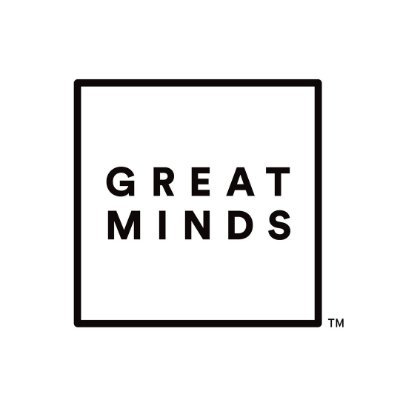 GREAT
MINDS

TM